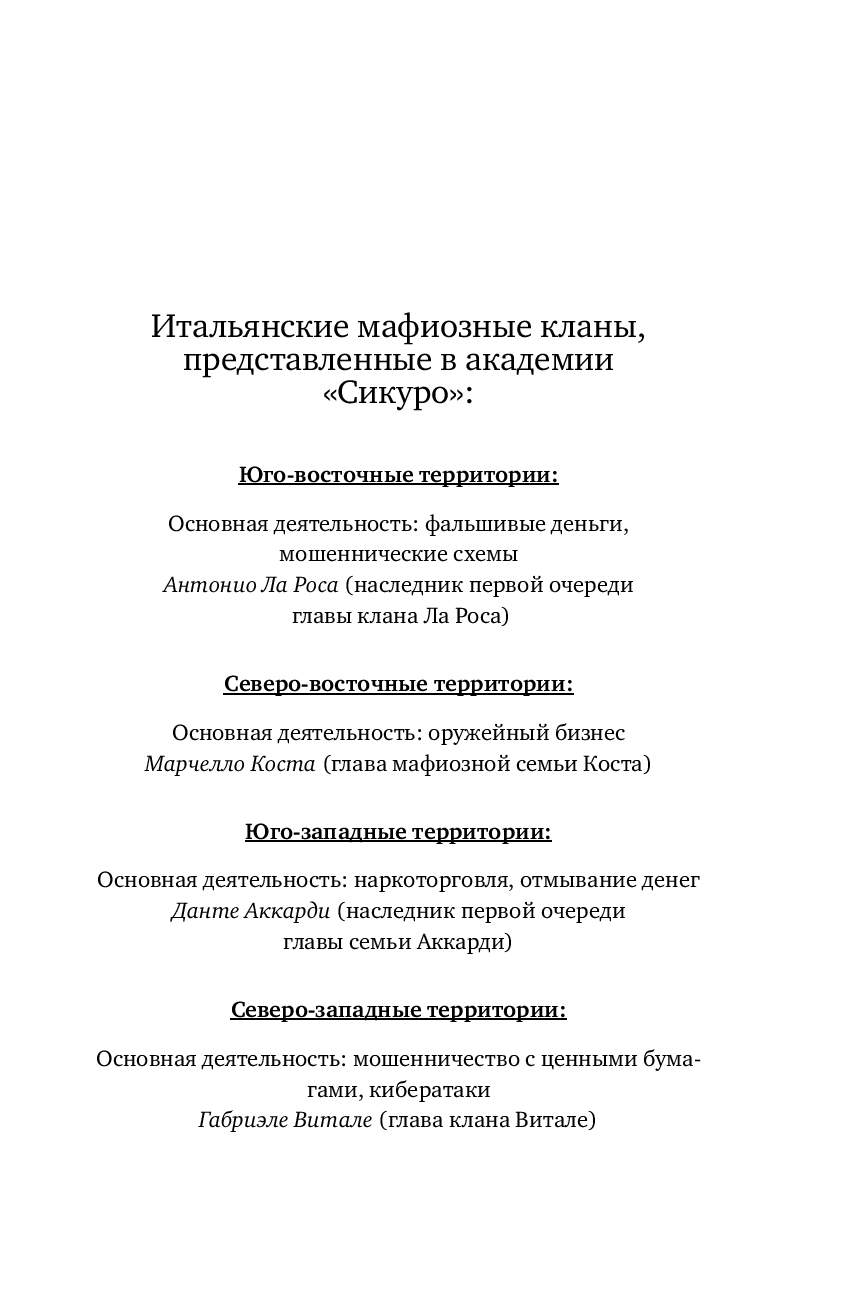 Итальянские мафиозные кланы, представленные в академии «Сикуро»:

Юго-восточные территории:

Основная деятельность: фальшивые деньги, мошеннические схемы
Антонио Ла Роса (наследник первой очереди главы клана Ла Роса)

Северо-восточные территории:

Основная деятельность: оружейный бизнес
Марчелло Коста (глава мафиозной семьи Коста)

Юго-западные территории:

Основная деятельность: наркоторговля, отмывание денег
Данте Аккарди (наследник первой очереди главы семьи Аккарди)

Северо-западные территории:

Основная деятельность: мошенничество с ценными бумагами, кибератаки
Габриэле Витале (глава клана Витале)